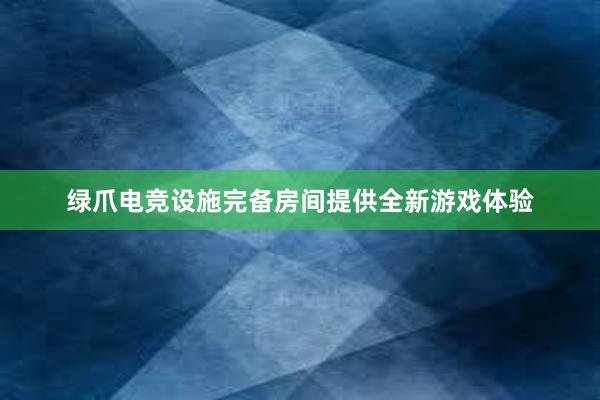 绿爪电竞设施完备房间提供全新游戏体验